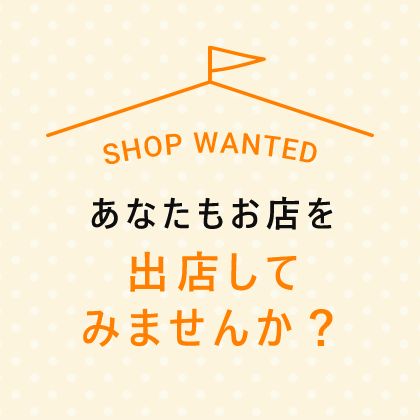 SHOP WANTED

あなたもお店を

出店して
みませんか？